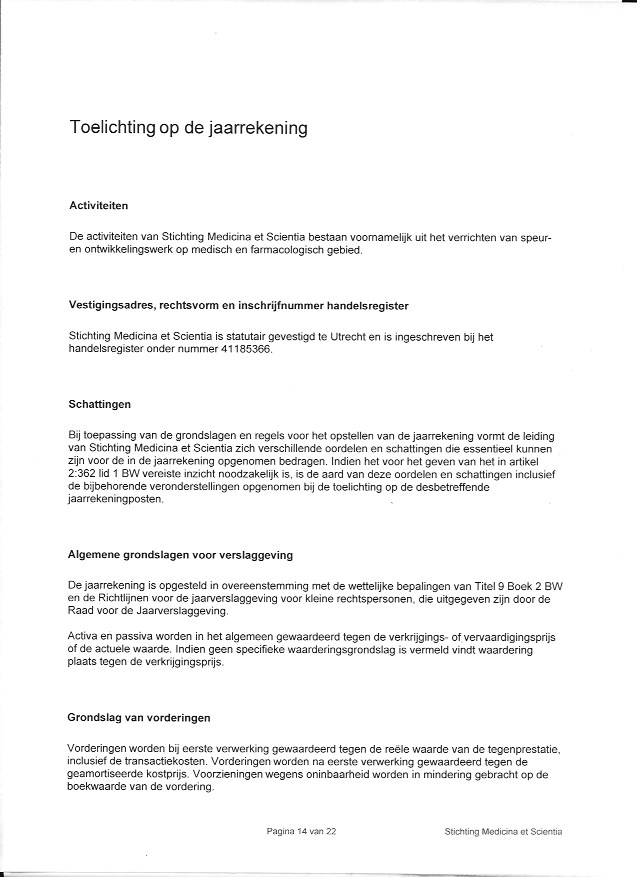 Toelichting op de jaarrekening

Activiteiten

De activiteiten van Stichting Medicina et Scientia bestaan voornamelijk uit het verrichten van speur- en ontwikkelingswerk op medisch en farmacologisch gebied.

Vestigingsadres, rechtsvorm en inschrijfnummer handelsregister

Stichting Medicina et Scientia is statutair gevestigd te Utrecht en is ingeschreven bij het handelsregister onder nummer 41185366.

Schattingen

Bij toepassing van de grondslagen en regels voor het opstellen van de jaarrekening vormt de leiding van Stichting Medicina et Scientia zich verschillende oordelen en schattingen die essentieel kunnen zijn voor de in de jaarrekening opgenomen bedragen. Indien het voor het geven van het in artikel 2:362 lid 1 BW vereiste inzicht noodzakelijk is, is de aard van deze oordelen en schattingen inclusief de bijbehorende veronderstellingen opgenomen bij de toelichting op de desbetreffende jaarrekeningposten.

Algemene grondslagen voor verslaggeving

De jaarrekening is opgesteld in overeenstemming met de wettelijke bepalingen van Titel 9 Boek 2 BW en de Richtlijnen voor de jaarverslaggeving voor kleine rechtspersonen, die uitgegeven zijn door de Raad voor de Jaarverslaggeving.

Activa en passiva worden in het algemeen gewaardeerd tegen de verkrijgings- of vervaardigingsprijs of de actuele waarde. Indien geen specifieke waarderingsgrondslag is vermeld vindt waardering plaats tegen de verkrijgingsprijs.

Grondslag van vorderingen

Vorderingen worden bij eerste verwerking gewaardeerd tegen de reële waarde van de tegenprestatie, inclusief de transactiekosten. Vorderingen worden na eerste verwerking gewaardeerd tegen de geamortiseerde kostprijs. Voorzieningen wegens oninbaarheid worden in mindering gebracht op de boekwaarde van de vordering.

Pagina 14 van 22

Stichting Medicina et Scientia